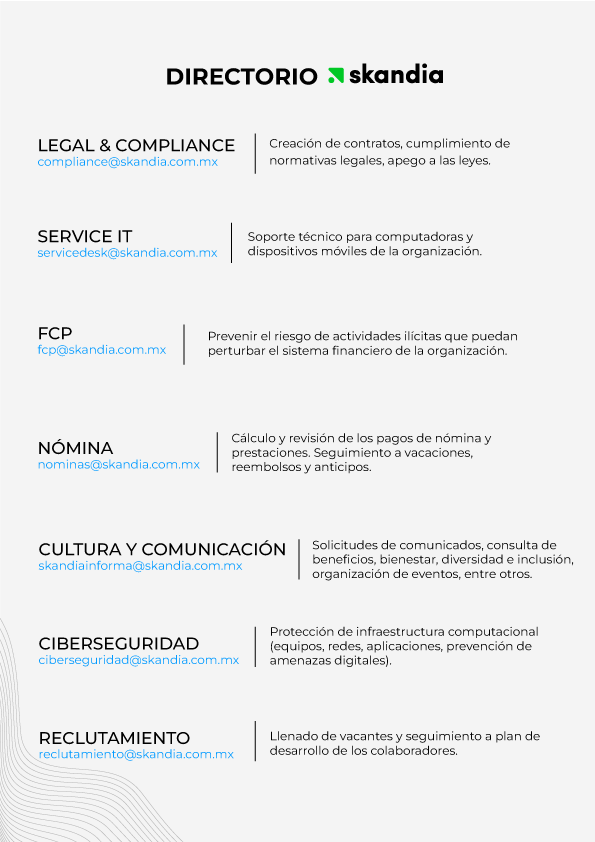 DIRECTORIO skandia

LEGAL & COMPLIANCE
compliance@skandia.com.mx

Creación de contratos, cumplimiento de normativas legales, apego a las leyes.

SERVICE IT
servicedesk@skandia.com.mx

Soporte técnico para computadoras y dispositivos móviles de la organización.

FCP
fcp@skandia.com.mx

Prevenir el riesgo de actividades ilícitas que puedan perturbar el sistema financiero de la organización.

NÓMINA
nominas@skandia.com.mx

Cálculo y revisión de los pagos de nómina y prestaciones. Seguimiento a vacaciones, reembolsos y anticipos.

CULTURA Y COMUNICACIÓN
skandiainforma@skandia.com.mx

Solicitudes de comunicados, consulta de beneficios, bienestar, diversidad e inclusión, organización de eventos, entre otros.

CIBERSEGURIDAD
ciberseguridad@skandia.com.mx

Protección de infraestructura computacional (equipos, redes, aplicaciones, prevención de amenazas digitales).

RECLUTAMIENTO
reclutamiento@skandia.com.mx

Llenado de vacantes y seguimiento a plan de desarrollo de los colaboradores.